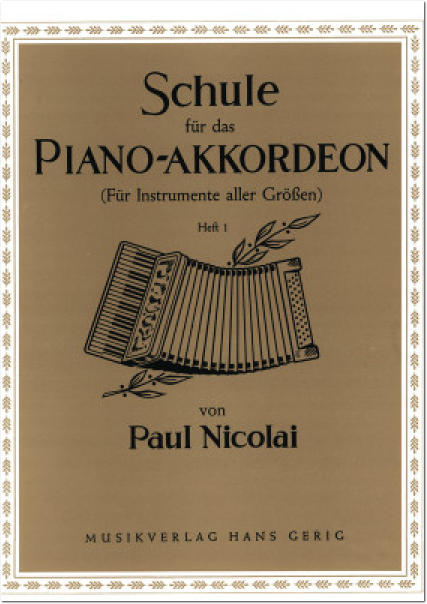 Schule
für das
PIANO-AKKORDEON
(Für Instrumente aller Größen)

Heft 1

von
Paul Nicolai

MUSIKVERLAG HANS GERIG